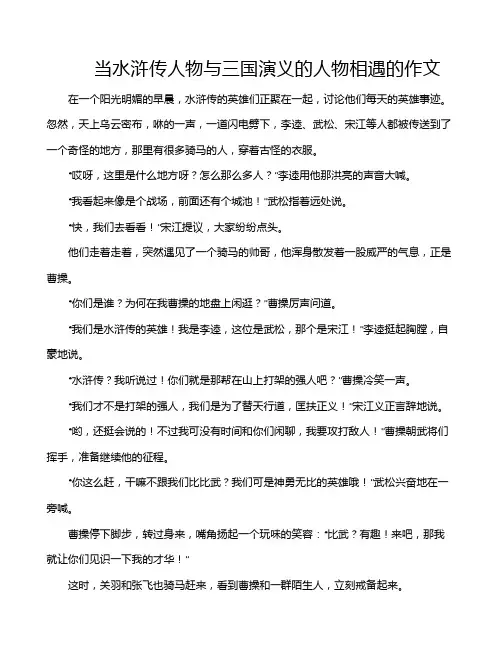 当水浒传人物与三国演义的人物相遇的作文

在一个阳光明媚的早晨，水浒传的英雄们正聚在一起，讨论他们每天的英雄事迹。忽然，天上乌云密布，咻的一声，一道闪电劈下，李逵、武松、宋江等人都被传送到了一个奇怪的地方，那里有很多骑马的人，穿着古怪的衣服。

“哎呀，这里是什么地方呀？怎么那么多人？”李逵用他那洪亮的声音大喊。

“我看起来像是个战场，前面还有个城池！”武松指着远处说。

“快，我们去看看！”宋江提议，大家纷纷点头。

他们走着走着，突然遇见了一个骑马的帅哥，他浑身散发着一股威严的气息，正是曹操。

“你们是谁？为何在我曹操的地盘上闲逛？”曹操厉声问道。

“我们是水浒传的英雄！我是李逵，这位是武松，那个是宋江！”李逵挺起胸膛，自豪地说。

“水浒传？我听说过！你们就是那帮在山上打架的强人吧？”曹操冷笑一声。

“我们才不是打架的强人，我们是为了替天行道，匡扶正义！”宋江义正言辞地说。

“哟，还挺会说的！不过我可没有时间和你们闲聊，我要攻打敌人！”曹操朝武将们挥手，准备继续他的征程。

“你这么赶，干嘛不跟我们比比武？我们可是神勇无比的英雄哦！”武松兴奋地在一旁喊。

曹操停下脚步，转过身来，嘴角扬起一个玩味的笑容：“比武？有趣！来吧，那我就让你们见识一下我的才华！”

这时，关羽和张飞也骑马赶来，看到曹操和一群陌生人，立刻戒备起来。